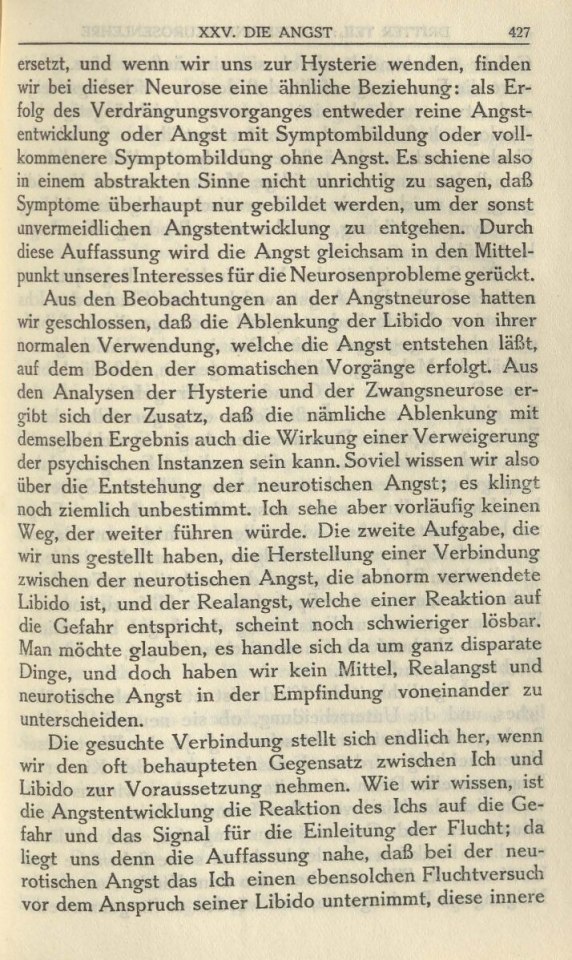 XXV. DIE ANGST 427

ersetzt, und wenn wir uns zur Hysterie wenden, finden wir bei dieser Neurose eine ähnliche Beziehung: als Erfolg des Verdrängungsvorganges entweder reine Angstentwicklung oder Angst mit Symptombildung oder vollkommenere Symptombildung ohne Angst. Es schiene also in einem abstrakten Sinne nicht unrichtig zu sagen, daß Symptome überhaupt nur gebildet werden, um der sonst unvermeidlichen Angstentwicklung zu entgehen. Durch diese Auffassung wird die Angst gleichsam in den Mittelpunkt unseres Interesses für die Neurosenprobleme gerückt.

Aus den Beobachtungen an der Angstneurose hatten wir geschlossen, daß die Ablenkung der Libido von ihrer normalen Verwendung, welche die Angst entstehen läßt, auf dem Boden der somatischen Vorgänge erfolgt. Aus den Analysen der Hysterie und der Zwangsneurose ergibt sich der Zusatz, daß die nämliche Ablenkung mit demselben Ergebnis auch die Wirkung einer Verweigerung der psychischen Instanzen sein kann. Soviel wissen wir also über die Entstehung der neurotischen Angst; es klingt noch ziemlich unbestimmt. Ich sehe aber vorläufig keinen Weg, der weiter führen würde. Die zweite Aufgabe, die wir uns gestellt haben, die Herstellung einer Verbindung zwischen der neurotischen Angst, die abnorm verwendete Libido ist, und der Realangst, welche einer Reaktion auf die Gefahr entspricht, scheint noch schwieriger lösbar. Man möchte glauben, es handle sich da um ganz disparate Dinge, und doch haben wir kein Mittel, Realangst und neurotische Angst in der Empfindung voneinander zu unterscheiden.

Die gesuchte Verbindung stellt sich endlich her, wenn wir den oft behaupteten Gegensatz zwischen Ich und Libido zur Voraussetzung nehmen. Wie wir wissen, ist die Angstentwicklung die Reaktion des Ichs auf die Gefahr und das Signal für die Einleitung der Flucht; da liegt uns denn die Auffassung nahe, daß bei der neurotischen Angst das Ich einen ebensolchen Fluchtversuch vor dem Anspruch seiner Libido unternimmt, diese innere